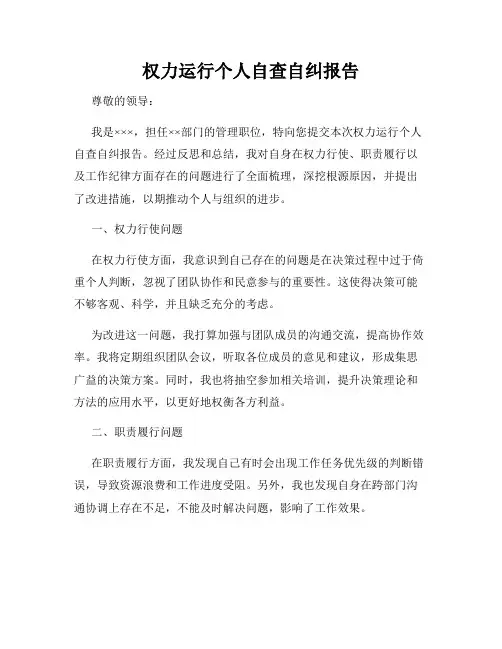 权力运行个人自查自纠报告

尊敬的领导：

我是×××，担任××部门的管理职位，特向您提交本次权力运行个人自查自纠报告。经过反思和总结，我对自身在权力行使、职责履行以及工作纪律方面存在的问题进行了全面梳理，深挖根源原因，并提出了改进措施，以期推动个人与组织的进步。

一、权力行使问题

在权力行使方面，我意识到自己存在的问题是在决策过程中过于倚重个人判断，忽视了团队协作和民意参与的重要性。这使得决策可能不够客观、科学，并且缺乏充分的考虑。

为改进这一问题，我打算加强与团队成员的沟通交流，提高协作效率。我将定期组织团队会议，听取各位成员的意见和建议，形成集思广益的决策方案。同时，我也将抽空参加相关培训，提升决策理论和方法的应用水平，以更好地权衡各方利益。

二、职责履行问题

在职责履行方面，我发现自己有时会出现工作任务优先级的判断错误，导致资源浪费和工作进度受阻。另外，我也发现自身在跨部门沟通协调上存在不足，不能及时解决问题，影响了工作效果。